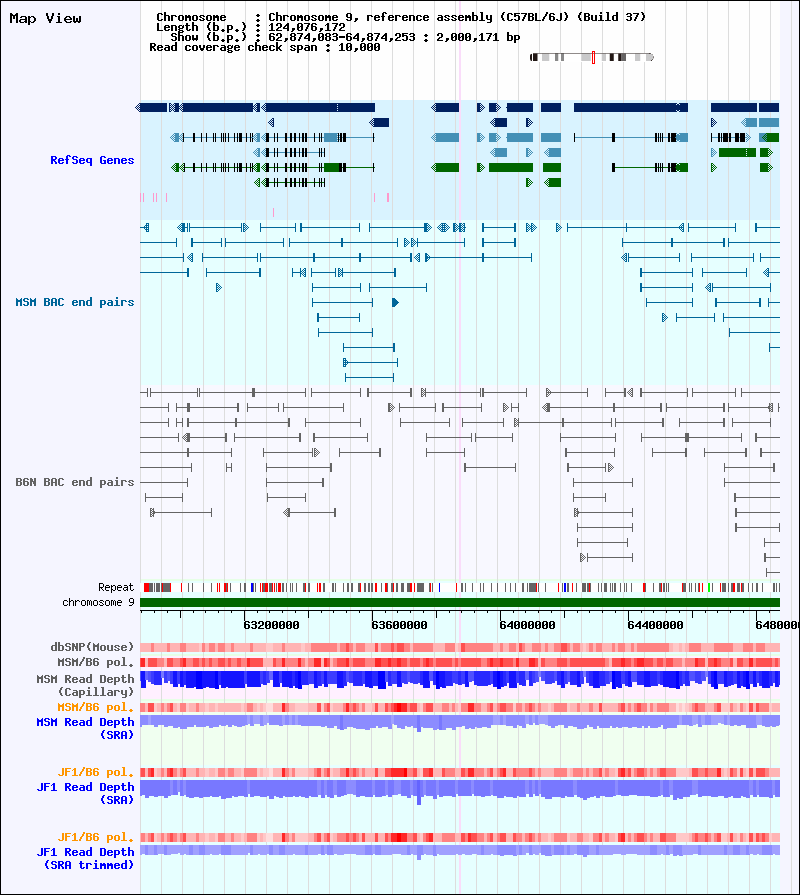 Map View

Chromosome : Chromosome 9, reference assembly (C57BL/6J) (Build 37)
Length (b.p.) : 124,076,172
Show (b.p.) : 62,874,083-64,874,253 : 2,000,171 bp
Read coverage check span : 10,000

RefSeq Genes

MSM BAC end pairs

B6N BAC end pairs

Repeat
chromosome 9

63200000 63600000 64000000 64400000 6480000

dbSNP(Mouse)
MSM/B6 pol.
MSM Read Depth (Capillary)
MSM/B6 pol.
MSM Read Depth (SRA)

JF1/B6 pol.
JF1 Read Depth (SRA)

JF1/B6 pol.
JF1 Read Depth (SRA trimmed)